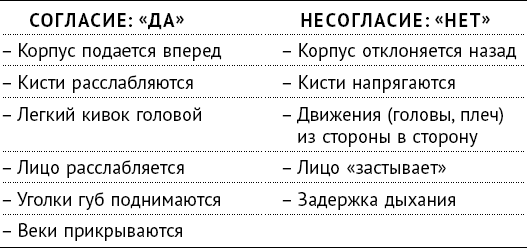 | СОГЛАСИЕ: «ДА» | НЕСОГЛАСИЕ: «НЕТ» |
|---|---|
| – Корпус подается вперед | – Корпус отклоняется назад |
| – Кисти расслабляются | – Кисти напрягаются |
| – Легкий кивок головой | – Движения (головы, плеч) из стороны в сторону |
| – Лицо расслабляется | – Лицо «застывает» |
| – Уголки губ поднимаются | – Задержка дыхания |
| – Веки прикрываются | |